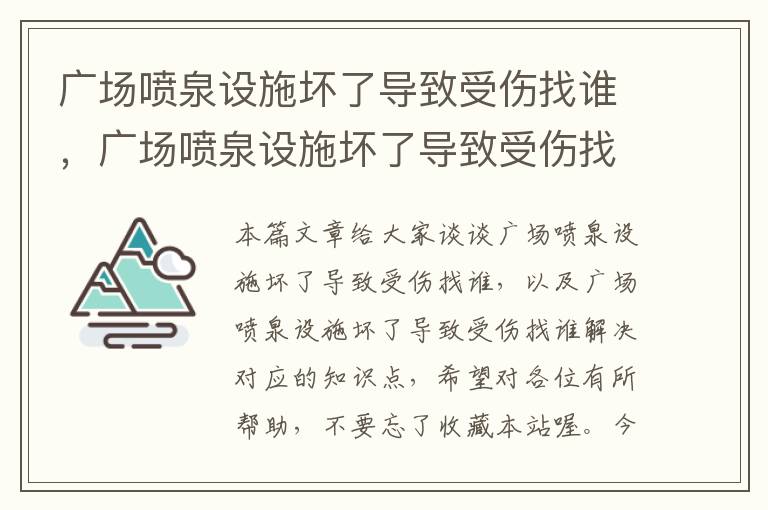 广场喷泉设施坏了导致受伤找谁，广场喷泉设施坏了导致受伤找

本篇文章给大家谈谈广场喷泉设施坏了导致受伤找谁，以及广场喷泉设施坏了导致受伤找谁解决对应的知识点，希望对各位有所帮助，不要忘了收藏本站喔。今